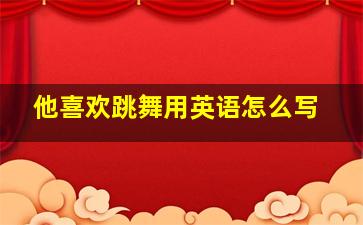 他喜欢跳舞用英语怎么写